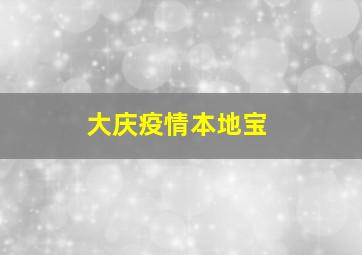 大庆疫情本地宝